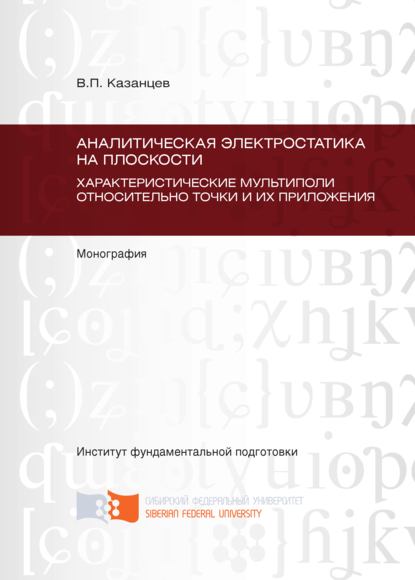 В.П. Казанцев

АНАЛИТИЧЕСКАЯ ЭЛЕКТРОСТАТИКА НА ПЛОСКОСТИ

ХАРАКТЕРИСТИЧЕСКИЕ МУЛЬТИПОЛИ ОТНОСИТЕЛЬНО ТОЧКИ И ИХ ПРИЛОЖЕНИЯ

Монография

Институт фундаментальной подготовки

СИБИРСКИЙ ФЕДЕРАЛЬНЫЙ УНИВЕРСИТЕТ
SIBERIAN FEDERAL UNIVERSITY